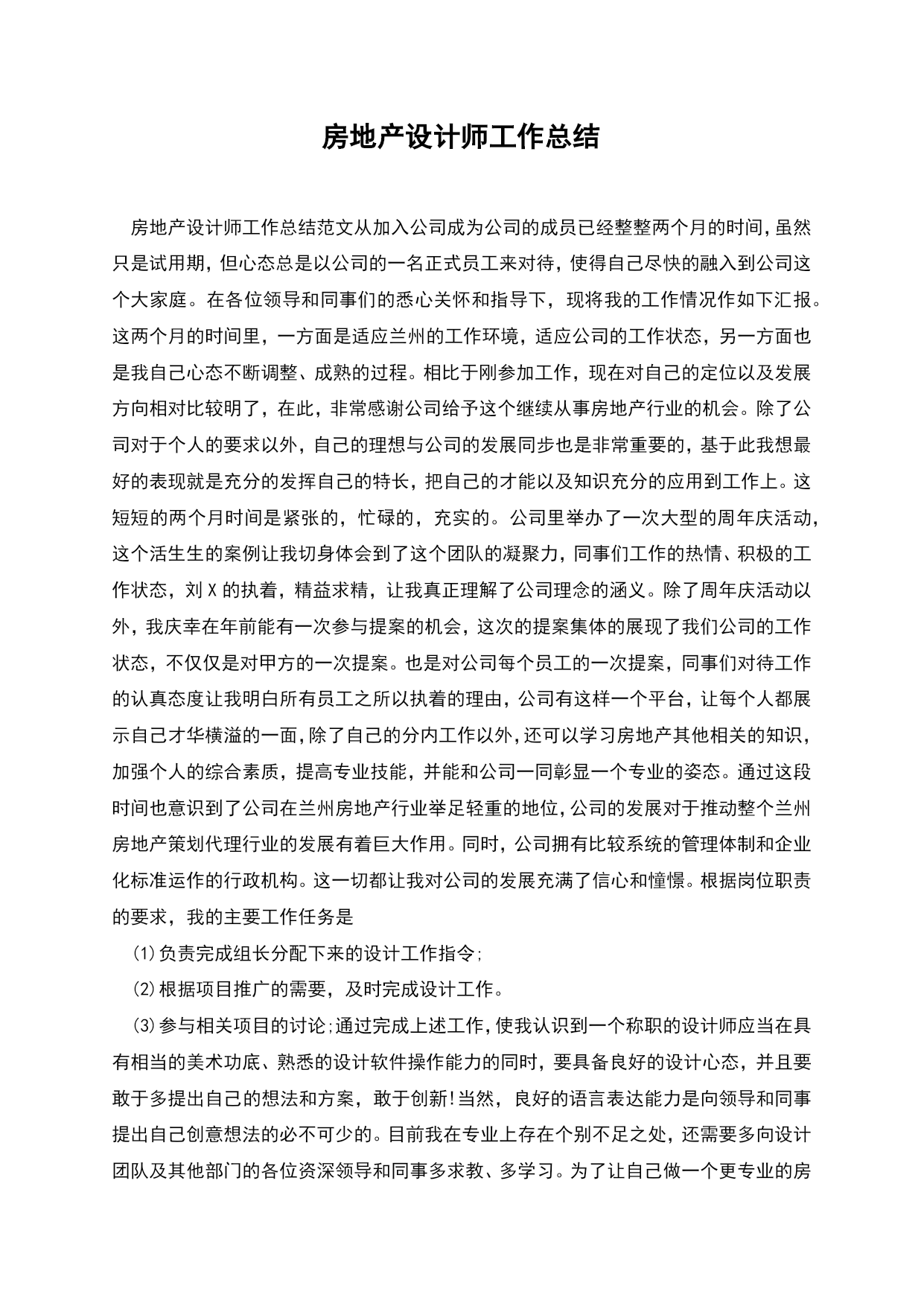 房地产设计师工作总结

房地产设计师工作总结范文从加入公司成为公司的成员已经整整两个月的时间，虽然只是试用期，但心态总是以公司的一名正式员工来对待，使得自己尽快的融入到公司这个大家庭。在各位领导和同事们的悉心关怀和指导下，现将我的工作情况作如下汇报。这两个月的时间里，一方面是适应兰州的工作环境，适应公司的工作状态，另一方面也是我自己心态不断调整、成熟的过程。相比于刚参加工作，现在对自己的定位以及发展方向相对比较明了，在此，非常感谢公司给予这个继续从事房地产行业的机会。除了公司对于个人的要求以外，自己的理想与公司的发展同步也是非常重要的，基于此我想最好的表现就是充分的发挥自己的特长，把自己的才能以及知识充分的应用到工作上。这短短的两个月时间是紧张的，忙碌的，充实的。公司里举办了一次大型的周年庆活动，这个活生生的案例让我切身体会到了这个团队的凝聚力，同事们工作的热情、积极的工作状态，刘X的执着，精益求精，让我真正理解了公司理念的涵义。除了周年庆活动以外，我庆幸在年前能有一次参与提案的机会，这次的提案集体的展现了我们公司的工作状态，不仅仅是对甲方的一次提案。也是对公司每个员工的一次提案，同事们对待工作的认真态度让我明白所有员工之所以执着的理由，公司有这样一个平台，让每个人都展示自己才华横溢的一面，除了自己的分内工作以外，还可以学习房地产其他相关的知识，加强个人的综合素质，提高专业技能，并能和公司一同彰显一个专业的姿态。通过这段时间也意识到了公司在兰州房地产行业举足轻重的地位，公司的发展对于推动整个兰州房地产策划代理行业的发展有着巨大作用。同时，公司拥有比较系统的管理体制和企业化标准运作的行政机构。这一切都让我对公司的发展充满了信心和憧憬。根据岗位职责的要求，我的主要工作任务是

(1)负责完成组长分配下来的设计工作指令;

(2)根据项目推广的需要，及时完成设计工作。

(3)参与相关项目的讨论;通过完成上述工作，使我认识到一个称职的设计师应当在具有相当的美术功底、熟悉的设计软件操作能力的同时，要具备良好的设计心态，并且要敢于多提出自己的想法和方案，敢于创新!当然，良好的语言表达能力是向领导和同事提出自己创意想法的必不可少的。目前我在专业上存在个别不足之处，还需要多向设计团队及其他部门的各位资深领导和同事多求教、多学习。为了让自己做一个更专业的房